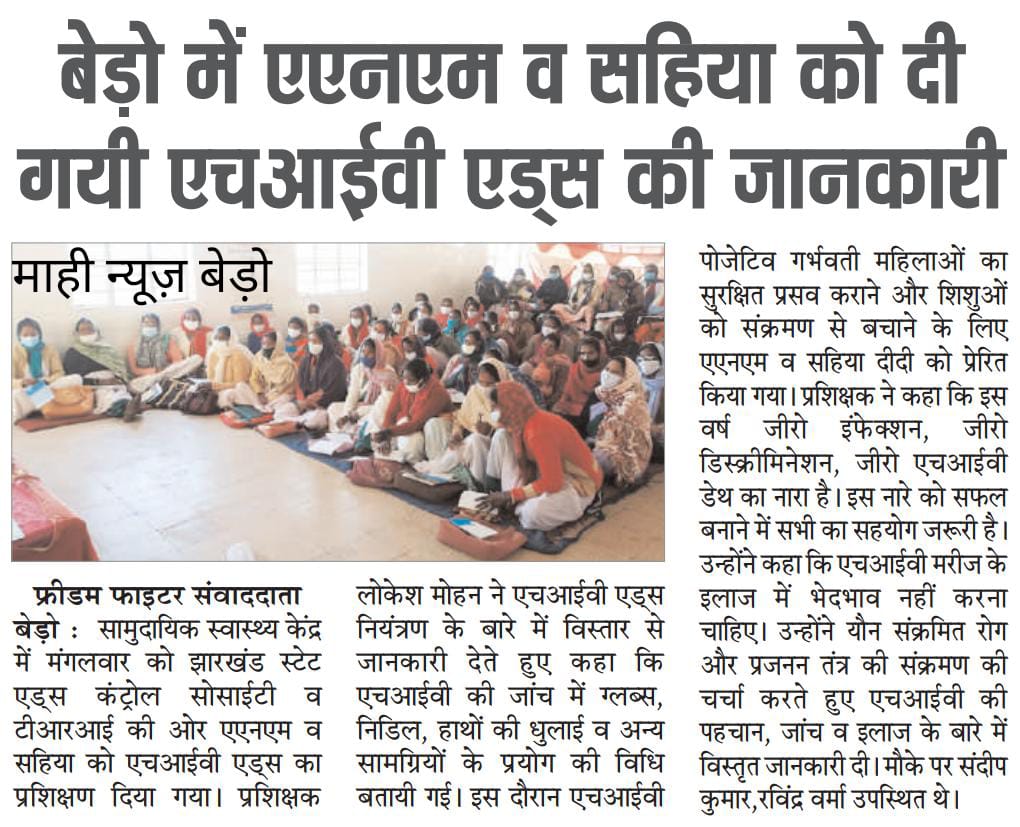 बेड़ो में एएनएम व सहिया को दी गयी एचआईवी एड्स की जानकारी

माही न्यूज़ बेड़ो

फ्रीडम फाइटर संवाददाता
बेड़ो : सामुदायिक स्वास्थ्य केंद्र में मंगलवार को झारखंड स्टेट एड्स कंट्रोल सोसाईटी व टीआरआई की ओर एएनएम व सहिया को एचआईवी एड्स का प्रशिक्षण दिया गया। प्रशिक्षक लोकेश मोहन ने एचआईवी एड्स नियंत्रण के बारे में विस्तार से जानकारी देते हुए कहा कि एचआईवी की जांच में ग्लब्स, निडिल, हाथों की धुलाई व अन्य सामग्रियों के प्रयोग की विधि बतायी गई। इस दौरान एचआईवी पोजेटिव गर्भवती महिलाओं का सुरक्षित प्रसव कराने और शिशुओं को संक्रमण से बचाने के लिए एएनएम व सहिया दीदी को प्रेरित किया गया। प्रशिक्षक ने कहा कि इस वर्ष जीरो इंफेक्शन, जीरो डिस्क्रीमिनेशन, जीरो एचआईवी डेथ का नारा है। इस नारे को सफल बनाने में सभी का सहयोग जरूरी है। उन्होंने कहा कि एचआईवी मरीज के इलाज में भेदभाव नहीं करना चाहिए। उन्होंने यौन संक्रमित रोग और प्रजनन तंत्र की संक्रमण की चर्चा करते हुए एचआईवी की पहचान, जांच व इलाज के बारे में विस्तृत जानकारी दी। मौके पर संदीप कुमार, रविंद्र वर्मा उपस्थित थे।